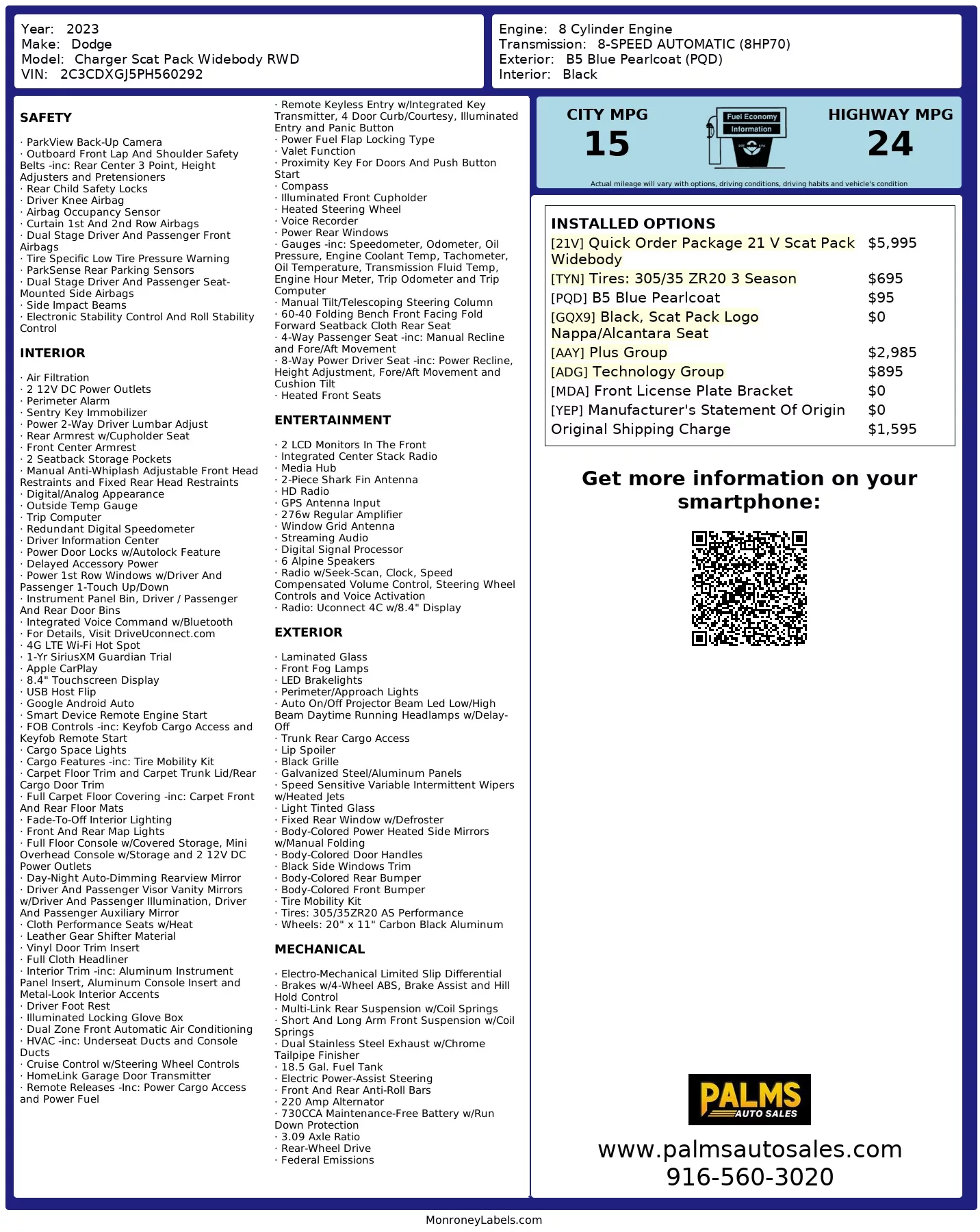 Year: 2023
Make: Dodge
Model: Charger Scat Pack Widebody RWD
VIN: 2C3CDXGJ5PH560292

Engine: 8 Cylinder Engine
Transmission: 8-SPEED AUTOMATIC (8HP70)
Exterior: B5 Blue Pearlcoat (PQD)
Interior: Black

SAFETY

· ParkView Back-Up Camera
· Outboard Front Lap And Shoulder Safety Belts -inc: Rear Center 3 Point, Height Adjusters and Pretensioners
· Rear Child Safety Locks
· Driver Knee Airbag
· Airbag Occupancy Sensor
· Curtain 1st And 2nd Row Airbags
· Dual Stage Driver And Passenger Front Airbags
· Tire Specific Low Tire Pressure Warning
· ParkSense Rear Parking Sensors
· Dual Stage Driver And Passenger Seat-Mounted Side Airbags
· Side Impact Beams
· Electronic Stability Control And Roll Stability Control

INTERIOR

· Air Filtration
· 2 12V DC Power Outlets
· Perimeter Alarm
· Sentry Key Immobilizer
· Power 2-Way Driver Lumbar Adjust
· Rear Armrest w/Cupholder Seat
· Front Center Armrest
· 2 Seatback Storage Pockets
· Manual Anti-Whiplash Adjustable Front Head Restraints and Fixed Rear Head Restraints
· Digital/Analog Appearance
· Outside Temp Gauge
· Trip Computer
· Redundant Digital Speedometer
· Driver Information Center
· Power Door Locks w/Autolock Feature
· Delayed Accessory Power
· Power 1st Row Windows w/Driver And Passenger 1-Touch Up/Down
· Instrument Panel Bin, Driver / Passenger And Rear Door Bins
· Integrated Voice Command w/Bluetooth
· For Details, Visit DriveUconnect.com
· 4G LTE Wi-Fi Hot Spot
· 1-Yr SiriusXM Guardian Trial
· Apple CarPlay
· 8.4" Touchscreen Display
· USB Host Flip
· Google Android Auto
· Smart Device Remote Engine Start
· FOB Controls -inc: Keyfob Cargo Access and Keyfob Remote Start
· Cargo Space Lights
· Cargo Features -inc: Tire Mobility Kit
· Carpet Floor Trim and Carpet Trunk Lid/Rear Cargo Door Trim
· Full Carpet Floor Covering -inc: Carpet Front And Rear Floor Mats
· Fade-To-Off Interior Lighting
· Front And Rear Map Lights
· Full Floor Console w/Covered Storage, Mini Overhead Console w/Storage and 2 12V DC Power Outlets
· Day-Night Auto-Dimming Rearview Mirror
· Driver And Passenger Visor Vanity Mirrors w/Driver And Passenger Illumination, Driver And Passenger Auxiliary Mirror
· Cloth Performance Seats w/Heat
· Leather Gear Shifter Material
· Vinyl Door Trim Insert
· Full Cloth Headliner
· Interior Trim -inc: Aluminum Instrument Panel Insert, Aluminum Console Insert and Metal-Look Interior Accents
· Driver Foot Rest
· Illuminated Locking Glove Box
· Dual Zone Front Automatic Air Conditioning
· HVAC -inc: Underseat Ducts and Console Ducts
· Cruise Control w/Steering Wheel Controls
· HomeLink Garage Door Transmitter
· Remote Releases -Inc: Power Cargo Access and Power Fuel

· Remote Keyless Entry w/Integrated Key Transmitter, 4 Door Curb/Courtesy, Illuminated Entry and Panic Button
· Power Fuel Flap Locking Type
· Valet Function
· Proximity Key For Doors And Push Button Start
· Compass
· Illuminated Front Cupholder
· Heated Steering Wheel
· Voice Recorder
· Power Rear Windows
· Gauges -inc: Speedometer, Odometer, Oil Pressure, Engine Coolant Temp, Tachometer, Oil Temperature, Transmission Fluid Temp, Engine Hour Meter, Trip Odometer and Trip Computer
· Manual Tilt/Telescoping Steering Column
· 60-40 Folding Bench Front Facing Fold Forward Seatback Cloth Rear Seat
· 4-Way Passenger Seat -inc: Manual Recline and Fore/Aft Movement
· 8-Way Power Driver Seat -inc: Power Recline, Height Adjustment, Fore/Aft Movement and Cushion Tilt
· Heated Front Seats

ENTERTAINMENT

· 2 LCD Monitors In The Front
· Integrated Center Stack Radio
· Media Hub
· 2-Piece Shark Fin Antenna
· HD Radio
· GPS Antenna Input
· 276w Regular Amplifier
· Window Grid Antenna
· Streaming Audio
· Digital Signal Processor
· 6 Alpine Speakers
· Radio w/Seek-Scan, Clock, Speed Compensated Volume Control, Steering Wheel Controls and Voice Activation
· Radio: Uconnect 4C w/8.4" Display

EXTERIOR

· Laminated Glass
· Front Fog Lamps
· LED Brakelights
· Perimeter/Approach Lights
· Auto On/Off Projector Beam Led Low/High Beam Daytime Running Headlamps w/Delay-Off
· Trunk Rear Cargo Access
· Lip Spoiler
· Black Grille
· Galvanized Steel/Aluminum Panels
· Speed Sensitive Variable Intermittent Wipers w/Heated Jets
· Light Tinted Glass
· Fixed Rear Window w/Defroster
· Body-Colored Power Heated Side Mirrors w/Manual Folding
· Body-Colored Door Handles
· Black Side Windows Trim
· Body-Colored Rear Bumper
· Body-Colored Front Bumper
· Tire Mobility Kit
· Tires: 305/35ZR20 AS Performance
· Wheels: 20" x 11" Carbon Black Aluminum

MECHANICAL

· Electro-Mechanical Limited Slip Differential
· Brakes w/4-Wheel ABS, Brake Assist and Hill Hold Control
· Multi-Link Rear Suspension w/Coil Springs
· Short And Long Arm Front Suspension w/Coil Springs
· Dual Stainless Steel Exhaust w/Chrome Tailpipe Finisher
· 18.5 Gal. Fuel Tank
· Electric Power-Assist Steering
· Front And Rear Anti-Roll Bars
· 220 Amp Alternator
· 730CCA Maintenance-Free Battery w/Run Down Protection
· 3.09 Axle Ratio
· Rear-Wheel Drive
· Federal Emissions

CITY MPG
15
Fuel Economy Information
HIGHWAY MPG
24
Actual mileage will vary with options, driving conditions, driving habits and vehicle's condition

INSTALLED OPTIONS
| | |
|---|---|
| [21V] Quick Order Package 21 V Scat Pack Widebody | $5,995 |
| [TYN] Tires: 305/35 ZR20 3 Season | $695 |
| [PQD] B5 Blue Pearlcoat | $95 |
| [GQX9] Black, Scat Pack Logo Nappa/Alcantara Seat | $0 |
| [AAY] Plus Group | $2,985 |
| [ADG] Technology Group | $895 |
| [MDA] Front License Plate Bracket | $0 |
| [YEP] Manufacturer's Statement Of Origin | $0 |
| Original Shipping Charge | $1,595 |

Get more information on your smartphone:

PALMS AUTO SALES
www.palmsautosales.com
916-560-3020

MonroneyLabels.com